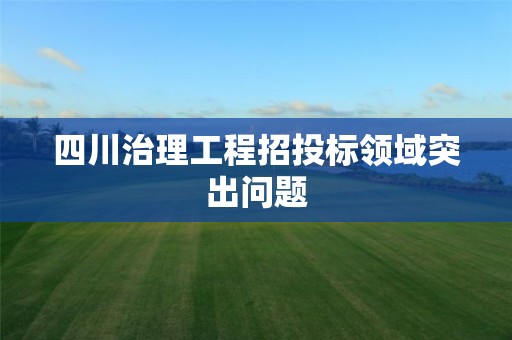 四川治理工程招投标领域突出问题